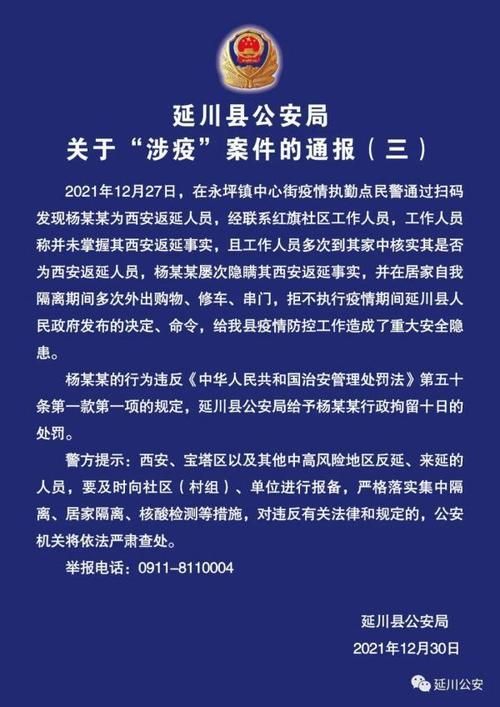 延川县公安局
关于“涉疫”案件的通报（三）

2021年12月27日，在永坪镇中心街疫情执勤点民警通过扫码发现杨某某为西安返延人员，经联系红旗社区工作人员，工作人员称并未掌握其西安返延事实，且工作人员多次到其家中核实其是否为西安返延人员，杨某某屡次隐瞒其西安返延事实，并在居家自我隔离期间多次外出购物、修车、串门，拒不执行疫情期间延川县人民政府发布的决定、命令，给我县疫情防控工作造成了重大安全隐患。

杨某某的行为违反《中华人民共和国治安管理处罚法》第五十条第一款第一项的规定，延川县公安局给予杨某某行政拘留十日的处罚。

警方提示：西安、宝塔区以及其他中高风险地区反延、来延的人员，要及时向社区（村组）、单位进行报备，严格落实集中隔离、居家隔离、核酸检测等措施，对违反有关法律和规定的，公安机关将依法严肃查处。

举报电话：0911-8110004

延川县公安局
2021年12月30日

延川公安